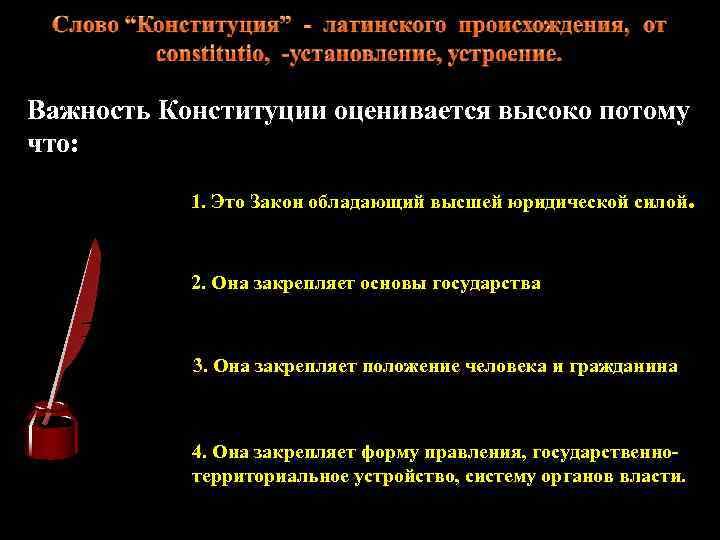 Слово “Конституция” - латинского происхождения, от constitutio, -установление, устроение.

Важность Конституции оценивается высоко потому что:

1. Это Закон обладающий высшей юридической силой.

2. Она закрепляет основы государства

3. Она закрепляет положение человека и гражданина

4. Она закрепляет форму правления, государственно-территориальное устройство, систему органов власти.